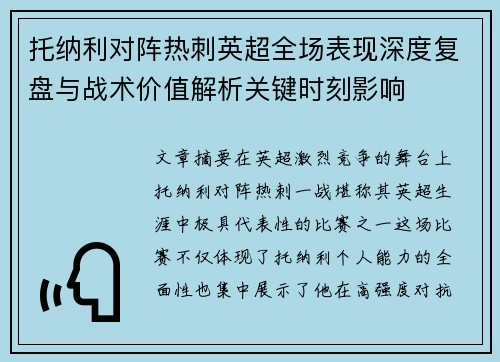 托纳利对阵热刺英超全场表现深度复盘与战术价值解析关键时刻影响

文章摘要在英超激烈竞争的舞台上托纳利对阵热刺一战堪称其英超生涯中极具代表性的比赛之一这场比赛不仅体现了托纳利个人能力的全面性也集中展示了他在高强度对抗